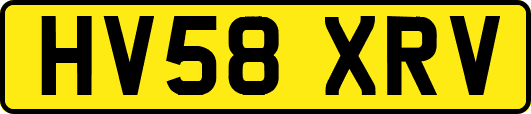 HV58 XRV